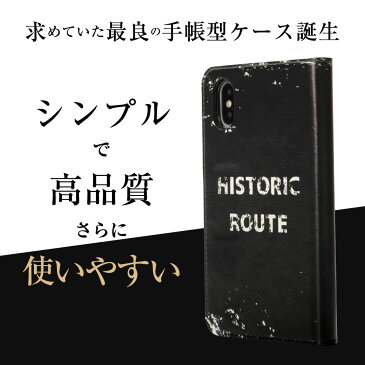 求めていた最良の手帳型ケース誕生

シンプル
で
高品質
さらに
使いやすい

HISTORIC
ROUTE